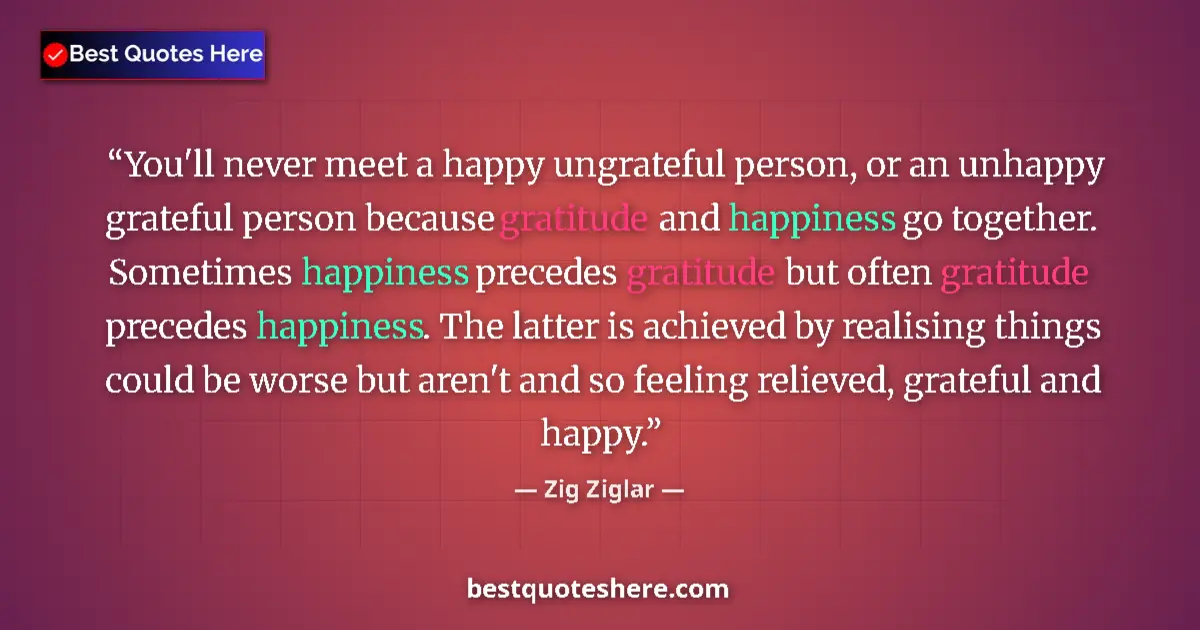 Best Quotes Here

“You'll never meet a happy ungrateful person, or an unhappy grateful person because gratitude and happiness go together. Sometimes happiness precedes gratitude but often gratitude precedes happiness. The latter is achieved by realising things could be worse but aren't and so feeling relieved, grateful and happy.”

— Zig Ziglar —

bestquoteshere.com